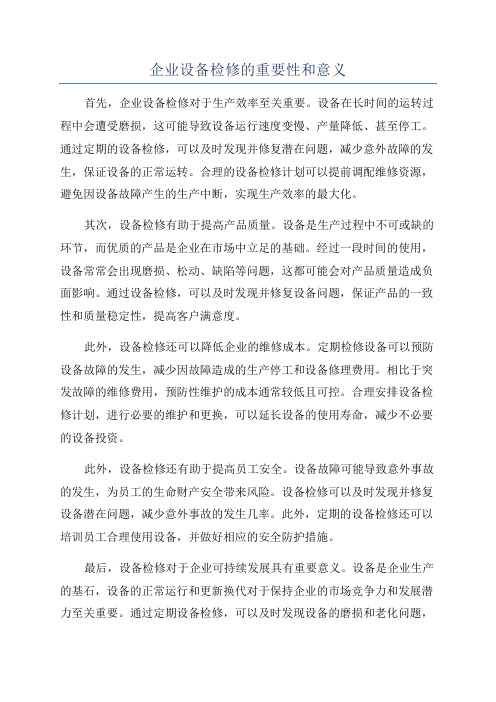 企业设备检修的重要性和意义

首先，企业设备检修对于生产效率至关重要。设备在长时间的运转过程中会遭受磨损，这可能导致设备运行速度变慢、产量降低、甚至停工。通过定期的设备检修，可以及时发现并修复潜在问题，减少意外故障的发生，保证设备的正常运转。合理的设备检修计划可以提前调配维修资源，避免因设备故障产生的生产中断，实现生产效率的最大化。

其次，设备检修有助于提高产品质量。设备是生产过程中不可或缺的环节，而优质的产品是企业在市场中立足的基础。经过一段时间的使用，设备常常会出现磨损、松动、缺陷等问题，这都可能会对产品质量造成负面影响。通过设备检修，可以及时发现并修复设备问题，保证产品的一致性和质量稳定性，提高客户满意度。

此外，设备检修还可以降低企业的维修成本。定期检修设备可以预防设备故障的发生，减少因故障造成的生产停工和设备修理费用。相比于突发故障的维修费用，预防性维护的成本通常较低且可控。合理安排设备检修计划，进行必要的维护和更换，可以延长设备的使用寿命，减少不必要的设备投资。

此外，设备检修还有助于提高员工安全。设备故障可能导致意外事故的发生，为员工的生命财产安全带来风险。设备检修可以及时发现并修复设备潜在问题，减少意外事故的发生几率。此外，定期的设备检修还可以培训员工合理使用设备，并做好相应的安全防护措施。

最后，设备检修对于企业可持续发展具有重要意义。设备是企业生产的基石，设备的正常运行和更新换代对于保持企业的市场竞争力和发展潜力至关重要。通过定期设备检修，可以及时发现设备的磨损和老化问题，